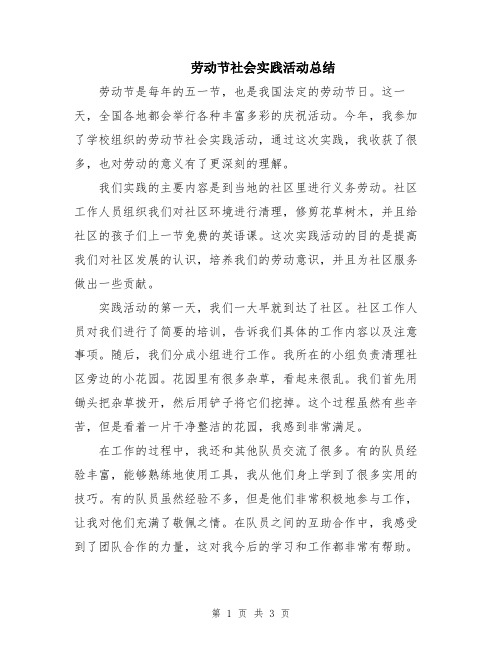 劳动节社会实践活动总结

劳动节是每年的五一节，也是我国法定的劳动节日。这一天，全国各地都会举行各种丰富多彩的庆祝活动。今年，我参加了学校组织的劳动节社会实践活动，通过这次实践，我收获了很多，也对劳动的意义有了更深刻的理解。

我们实践的主要内容是到当地的社区里进行义务劳动。社区工作人员组织我们对社区环境进行清理，修剪花草树木，并且给社区的孩子们上一节免费的英语课。这次实践活动的目的是提高我们对社区发展的认识，培养我们的劳动意识，并且为社区服务做出一些贡献。

实践活动的第一天，我们一大早就到达了社区。社区工作人员对我们进行了简要的培训，告诉我们具体的工作内容以及注意事项。随后，我们分成小组进行工作。我所在的小组负责清理社区旁边的小花园。花园里有很多杂草，看起来很乱。我们首先用锄头把杂草拔开，然后用铲子将它们挖掉。这个过程虽然有些辛苦，但是看着一片干净整洁的花园，我感到非常满足。

在工作的过程中，我还和其他队员交流了很多。有的队员经验丰富，能够熟练地使用工具，我从他们身上学到了很多实用的技巧。有的队员虽然经验不多，但是他们非常积极地参与工作，让我对他们充满了敬佩之情。在队员之间的互助合作中，我感受到了团队合作的力量，这对我今后的学习和工作都非常有帮助。

第 1 页 共 3 页